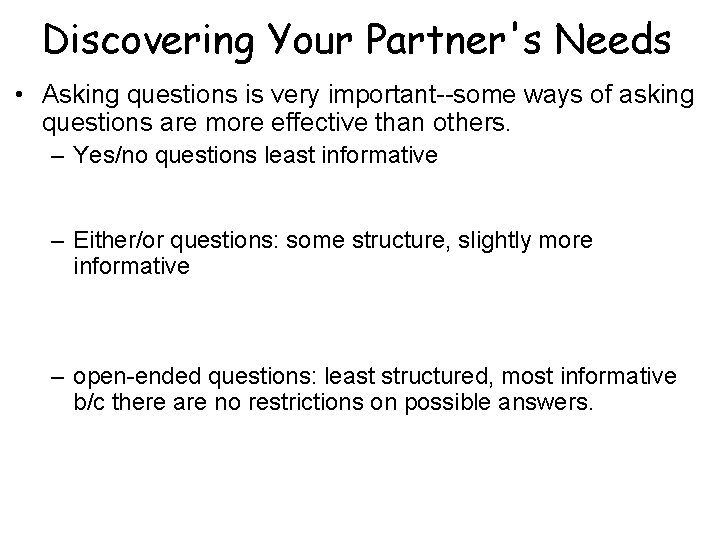 Discovering Your Partner's Needs

• Asking questions is very important--some ways of asking questions are more effective than others.

– Yes/no questions least informative

– Either/or questions: some structure, slightly more informative

– open-ended questions: least structured, most informative b/c there are no restrictions on possible answers.